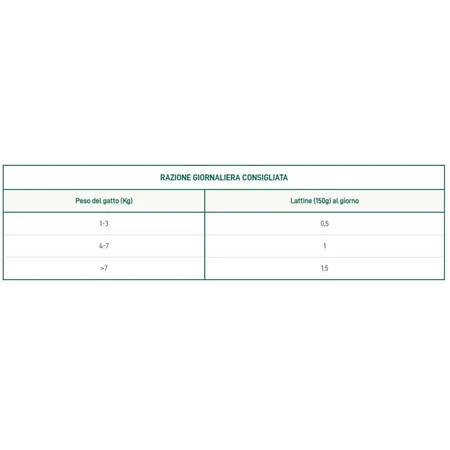 RAZIONE GIORNALIERA CONSIGLIATA

| Peso del gatto (Kg) | Lattine (150g) al giorno |
|---|---|
| 1-3 | 0,5 |
| 4-7 | 1 |
| >7 | 1,5 |